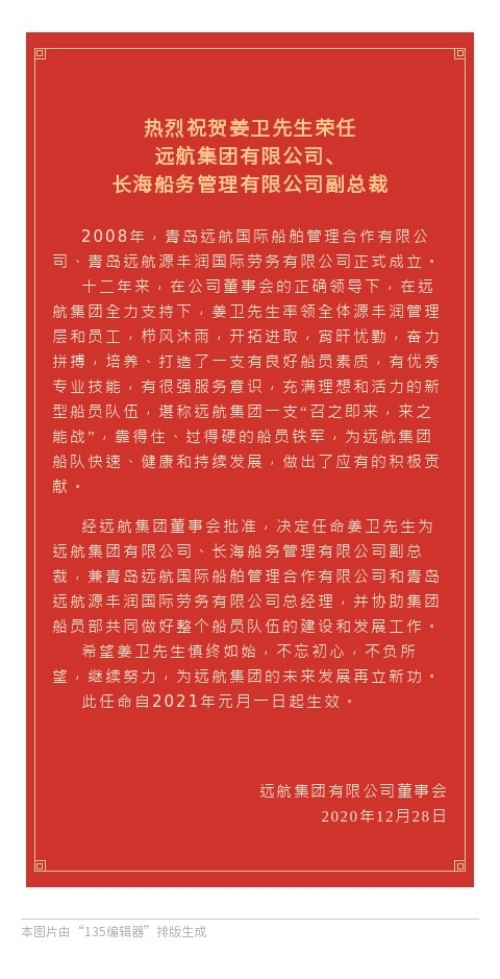 热烈祝贺姜卫先生荣任
远航集团有限公司、
长海船务管理有限公司副总裁

2008年，青岛远航国际船舶管理合作有限公司、青岛远航源丰润国际劳务有限公司正式成立。

十二年来，在公司董事会的正确领导下，在远航集团全力支持下，姜卫先生率领全体源丰润管理层和员工，栉风沐雨，开拓进取，宵旰忧勤，奋力拼搏，培养、打造了一支有良好船员素质，有优秀专业技能，有很强服务意识，充满理想和活力的新型船员队伍，堪称远航集团一支“召之即来，来之能战”，靠得住、过得硬的船员铁军，为远航集团船队快速、健康和持续发展，做出了应有的积极贡献。

经远航集团董事会批准，决定任命姜卫先生为远航集团有限公司、长海船务管理有限公司副总裁，兼青岛远航国际船舶管理合作有限公司和青岛远航源丰润国际劳务有限公司总经理，并协助集团船员部共同做好整个船员队伍的建设和发展工作。

希望姜卫先生慎终如始，不忘初心，不负所望，继续努力，为远航集团的未来发展再立新功。

此任命自2021年元月一日起生效。

远航集团有限公司董事会
2020年12月28日

本图片由“135编辑器”排版生成